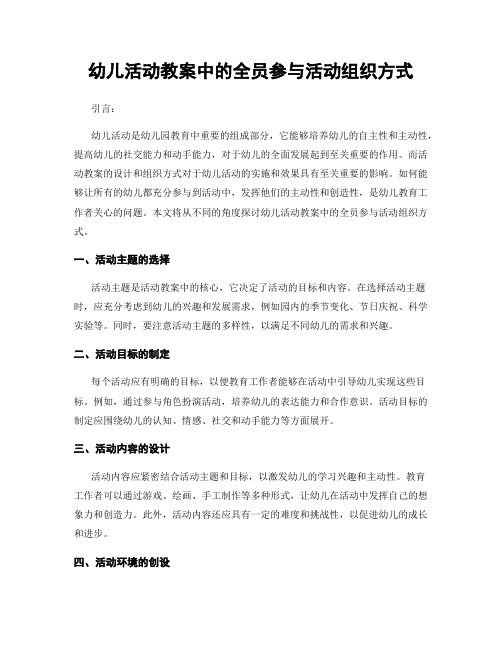 幼儿活动教案中的全员参与活动组织方式

引言：

幼儿活动是幼儿园教育中重要的组成部分，它能够培养幼儿的自主性和主动性，提高幼儿的社交能力和动手能力，对于幼儿的全面发展起到至关重要的作用。而活动教案的设计和组织方式对于幼儿活动的实施和效果具有至关重要的影响。如何能够让所有的幼儿都充分参与到活动中，发挥他们的主动性和创造性，是幼儿教育工作者关心的问题。本文将从不同的角度探讨幼儿活动教案中的全员参与活动组织方式。

一、活动主题的选择

活动主题是活动教案中的核心，它决定了活动的目标和内容。在选择活动主题时，应充分考虑到幼儿的兴趣和发展需求，例如园内的季节变化、节日庆祝、科学实验等。同时，要注意活动主题的多样性，以满足不同幼儿的需求和兴趣。

二、活动目标的制定

每个活动应有明确的目标，以便教育工作者能够在活动中引导幼儿实现这些目标。例如，通过参与角色扮演活动，培养幼儿的表达能力和合作意识。活动目标的制定应围绕幼儿的认知、情感、社交和动手能力等方面展开。

三、活动内容的设计

活动内容应紧密结合活动主题和目标，以激发幼儿的学习兴趣和主动性。教育工作者可以通过游戏、绘画、手工制作等多种形式，让幼儿在活动中发挥自己的想象力和创造力。此外，活动内容还应具有一定的难度和挑战性，以促进幼儿的成长和进步。

四、活动环境的创设